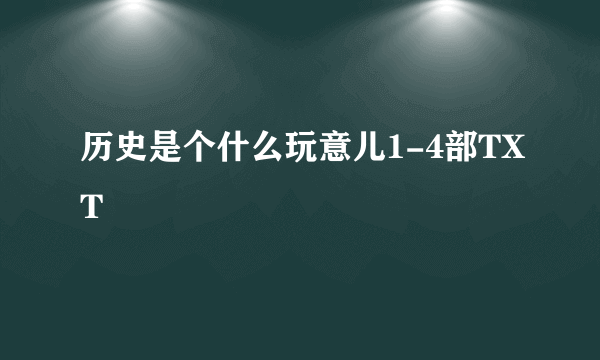 历史是个什么玩意儿1-4部TXT